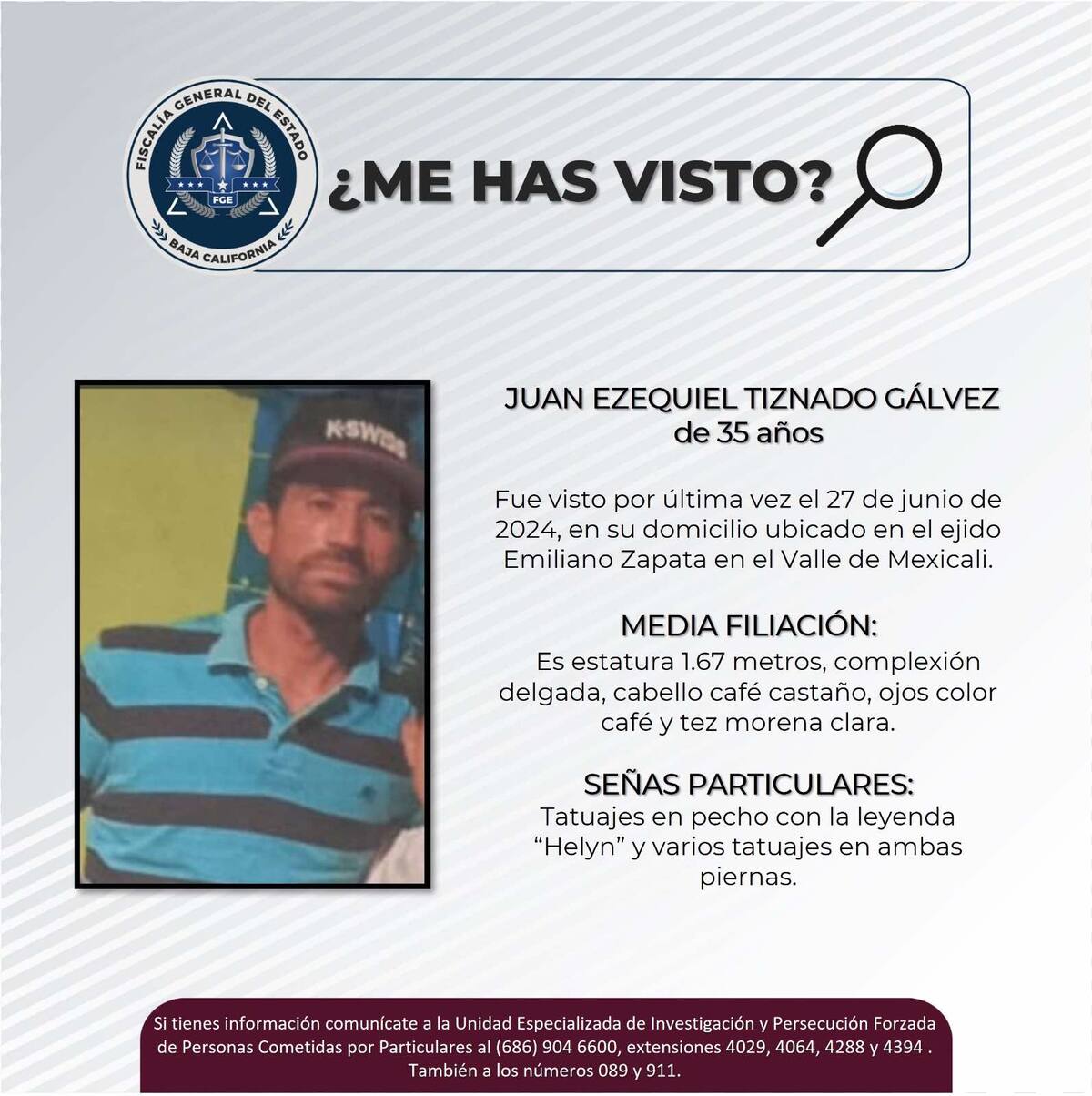 FISCALÍA GENERAL DEL ESTADO
FGE
BAJA CALIFORNIA

¿ME HAS VISTO?

K-SWISS

JUAN EZEQUIEL TIZNADO GÁLVEZ
de 35 años

Fue visto por última vez el 27 de junio de 2024, en su domicilio ubicado en el ejido Emiliano Zapata en el Valle de Mexicali.

MEDIA FILIACIÓN:
Es estatura 1.67 metros, complexión delgada, cabello café castaño, ojos color café y tez morena clara.

SEÑAS PARTICULARES:
Tatuajes en pecho con la leyenda "Helyn" y varios tatuajes en ambas piernas.

Si tienes información comunícate a la Unidad Especializada de Investigación y Persecución Forzada de Personas Cometidas por Particulares al (686) 904 6600, extensiones 4029, 4064, 4288 y 4394 . También a los números 089 y 911.